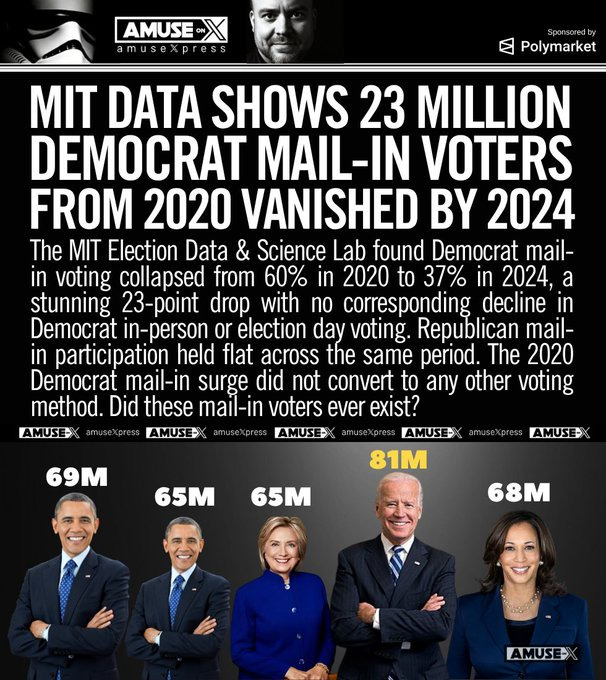 AMUSE ON X
amuseXpress

Sponsored by
Polymarket

MIT DATA SHOWS 23 MILLION DEMOCRAT MAIL-IN VOTERS FROM 2020 VANISHED BY 2024

The MIT Election Data & Science Lab found Democrat mail-in voting collapsed from 60% in 2020 to 37% in 2024, a stunning 23-point drop with no corresponding decline in Democrat in-person or election day voting. Republican mail-in participation held flat across the same period. The 2020 Democrat mail-in surge did not convert to any other voting method. Did these mail-in voters ever exist?

AMUSE-X amuseXpress AMUSE-X amuseXpress AMUSE-X amuseXpress AMUSE-X amuseXpress AMUSE-X

69M

65M

65M

81M

68M

AMUSE-X